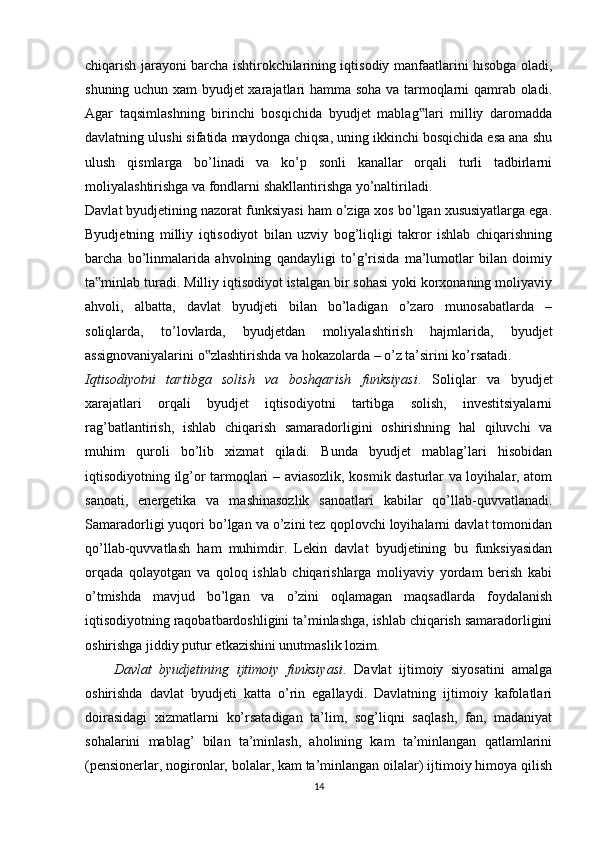 chiqarish jarayoni barcha ishtirokchilarining iqtisodiy manfaatlarini hisobga oladi, shuning uchun xam byudjet xarajatlari hamma soha va tarmoqlarni qamrab oladi. Agar taqsimlashning birinchi bosqichida byudjet mablag‟lari milliy daromadda davlatning ulushi sifatida maydonga chiqsa, uning ikkinchi bosqichida esa ana shu ulush qismlarga bo’linadi va ko’p sonli kanallar orqali turli tadbirlarni moliyalashtirishga va fondlarni shakllantirishga yo’naltiriladi.

Davlat byudjetining nazorat funksiyasi ham o’ziga xos bo’lgan xususiyatlarga ega. Byudjetning milliy iqtisodiyot bilan uzviy bog’liqligi takror ishlab chiqarishning barcha bo’linmalarida ahvolning qandayligi to’g’risida ma’lumotlar bilan doimiy ta‟minlab turadi. Milliy iqtisodiyot istalgan bir sohasi yoki korxonaning moliyaviy ahvoli, albatta, davlat byudjeti bilan bo’ladigan o’zaro munosabatlarda – soliqlarda, to’lovlarda, byudjetdan moliyalashtirish hajmlarida, byudjet assignovaniyalarini o‟zlashtirishda va hokazolarda – o’z ta’sirini ko’rsatadi.

Iqtisodiyotni tartibga solish va boshqarish funksiyasi. Soliqlar va byudjet xarajatlari orqali byudjet iqtisodiyotni tartibga solish, investitsiyalarni rag’batlantirish, ishlab chiqarish samaradorligini oshirishning hal qiluvchi va muhim quroli bo’lib xizmat qiladi. Bunda byudjet mablag’lari hisobidan iqtisodiyotning ilg’or tarmoqlari – aviasozlik, kosmik dasturlar va loyihalar, atom sanoati, energetika va mashinasozlik sanoatlari kabilar qo’llab-quvvatlanadi. Samaradorligi yuqori bo’lgan va o’zini tez qoplovchi loyihalarni davlat tomonidan qo’llab-quvvatlash ham muhimdir. Lekin davlat byudjetining bu funksiyasidan orqada qolayotgan va qoloq ishlab chiqarishlarga moliyaviy yordam berish kabi o’tmishda mavjud bo’lgan va o’zini oqlamagan maqsadlarda foydalanish iqtisodiyotning raqobatbardoshligini ta’minlashga, ishlab chiqarish samaradorligini oshirishga jiddiy putur etkazishini unutmaslik lozim.

Davlat byudjetining ijtimoiy funksiyasi. Davlat ijtimoiy siyosatini amalga oshirishda davlat byudjeti katta o’rin egallaydi. Davlatning ijtimoiy kafolatlari doirasidagi xizmatlarni ko’rsatadigan ta’lim, sog’liqni saqlash, fan, madaniyat sohalarini mablag’ bilan ta’minlash, aholining kam ta’minlangan qatlamlarini (pensionerlar, nogironlar, bolalar, kam ta’minlangan oilalar) ijtimoiy himoya qilish

14